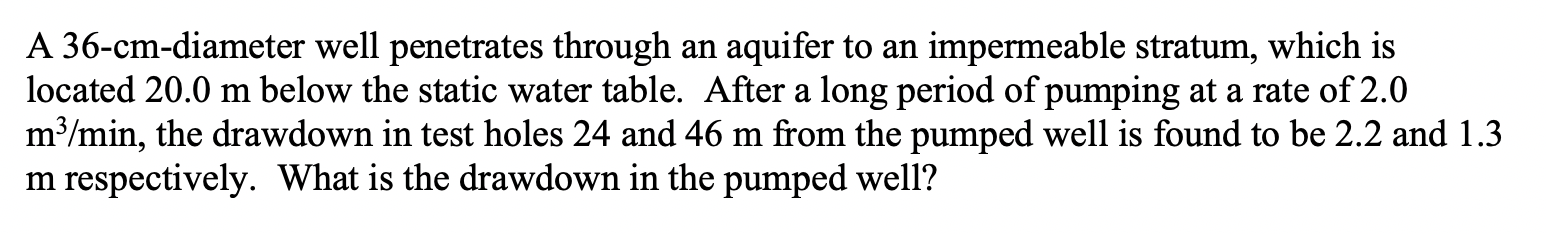 A 36-cm-diameter well penetrates through an aquifer to an impermeable stratum, which is located 20.0 m below the static water table. After a long period of pumping at a rate of 2.0 $m^3$/min, the drawdown in test holes 24 and 46 m from the pumped well is found to be 2.2 and 1.3 m respectively. What is the drawdown in the pumped well?